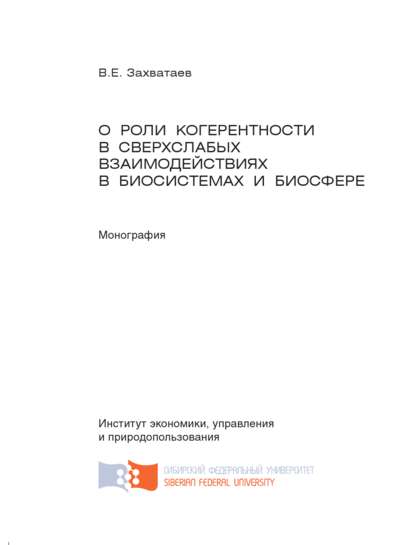 В.Е. Захватаев

О РОЛИ КОГЕРЕНТНОСТИ В СВЕРХСЛАБЫХ ВЗАИМОДЕЙСТВИЯХ В БИОСИСТЕМАХ И БИОСФЕРЕ

Монография

Институт экономики, управления и природопользования

СИБИРСКИЙ ФЕДЕРАЛЬНЫЙ УНИВЕРСИТЕТ
SIBERIAN FEDERAL UNIVERSITY